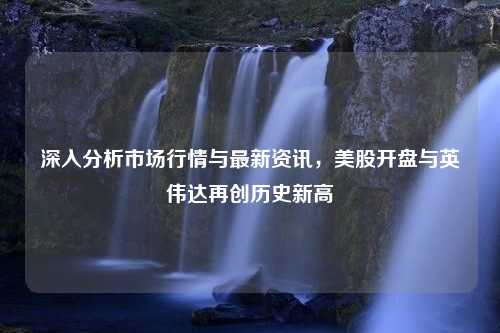 深入分析市场行情与最新资讯，美股开盘与英伟达再创历史新高